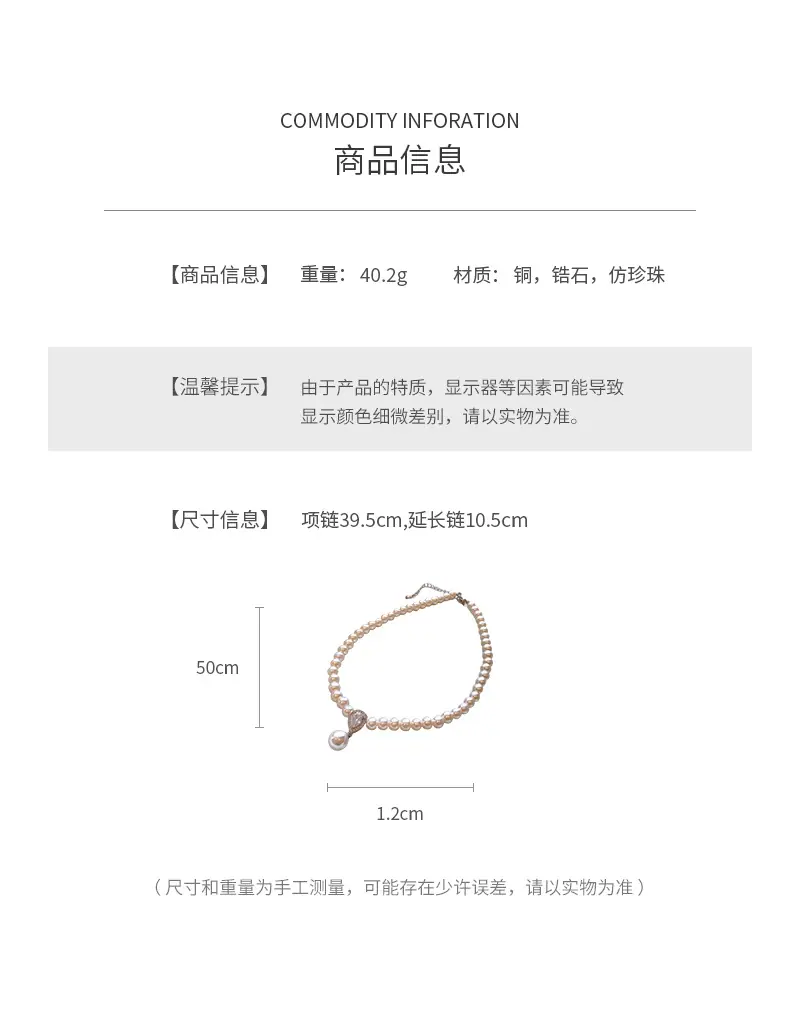 COMMODITY INFORATION
商品信息

【商品信息】 重量：40.2g 材质：铜，锆石，仿珍珠

【温馨提示】 由于产品的特质，显示器等因素可能导致显示颜色细微差别，请以实物为准。

【尺寸信息】 项链39.5cm,延长链10.5cm

50cm

1.2cm

（尺寸和重量为手工测量，可能存在少许误差，请以实物为准）